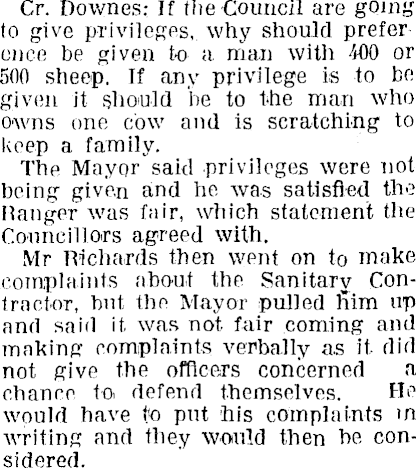 Cr. Downes: If the Council are going to give privileges, why should preference be given to a man with 400 or 500 sheep. If any privilege is to be given it should be to the man who owns one cow and is scratching to keep a family.

The Mayor said privileges were not being given and he was satisfied the Ranger was fair, which statement the Councillors agreed with.

Mr Richards then went on to make complaints about the Sanitary Contractor, but the Mayor pulled him up and said it was not fair coming and making complaints verbally as it did not give the officers concerned a chance to defend themselves. He would have to put his complaints in writing and they would then be considered.